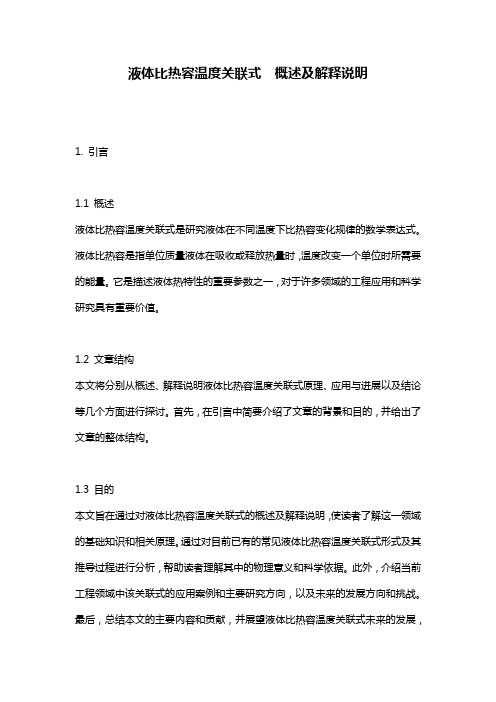 液体比热容温度关联式 概述及解释说明

1. 引言

1.1 概述
液体比热容温度关联式是研究液体在不同温度下比热容变化规律的数学表达式。液体比热容是指单位质量液体在吸收或释放热量时，温度改变一个单位时所需要的能量。它是描述液体热特性的重要参数之一，对于许多领域的工程应用和科学研究具有重要价值。

1.2 文章结构
本文将分别从概述、解释说明液体比热容温度关联式原理、应用与进展以及结论等几个方面进行探讨。首先，在引言中简要介绍了文章的背景和目的，并给出了文章的整体结构。

1.3 目的
本文旨在通过对液体比热容温度关联式的概述及解释说明，使读者了解这一领域的基础知识和相关原理。通过对目前已有的常见液体比热容温度关联式形式及其推导过程进行分析，帮助读者理解其中的物理意义和科学依据。此外，介绍当前工程领域中该关联式的应用案例和主要研究方向，以及未来的发展方向和挑战。最后，总结本文的主要内容和贡献，并展望液体比热容温度关联式未来的发展，